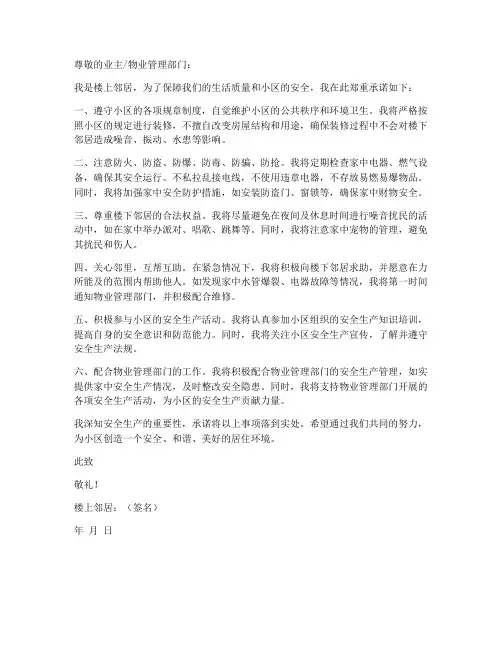 尊敬的业主/物业管理部门：

我是楼上邻居，为了保障我们的生活质量和小区的安全，我在此郑重承诺如下：

一、遵守小区的各项规章制度，自觉维护小区的公共秩序和环境卫生。我将严格按照小区的规定进行装修，不擅自改变房屋结构和用途，确保装修过程中不会对楼下邻居造成噪音、振动、水患等影响。

二、注意防火、防盗、防爆、防毒、防骗、防抢。我将定期检查家中电器、燃气设备，确保其安全运行。不私拉乱接电线，不使用违章电器，不存放易燃易爆物品。同时，我将加强家中安全防护措施，如安装防盗门、窗锁等，确保家中财物安全。

三、尊重楼下邻居的合法权益。我将尽量避免在夜间及休息时间进行噪音扰民的活动中，如在家中举办派对、唱歌、跳舞等。同时，我将注意家中宠物的管理，避免其扰民和伤人。

四、关心邻里，互帮互助。在紧急情况下，我将积极向楼下邻居求助，并愿意在力所能及的范围内帮助他人。如发现家中水管爆裂、电器故障等情况，我将第一时间通知物业管理部门，并积极配合维修。

五、积极参与小区的安全生产活动。我将认真参加小区组织的安全生产知识培训，提高自身的安全意识和防范能力。同时，我将关注小区安全生产宣传，了解并遵守安全生产法规。

六、配合物业管理部门的工作。我将积极配合物业管理部门的安全生产管理，如实提供家中安全生产情况，及时整改安全隐患。同时，我将支持物业管理部门开展的各项安全生产活动，为小区的安全生产贡献力量。

我深知安全生产的重要性，承诺将以上事项落到实处。希望通过我们共同的努力，为小区创造一个安全、和谐、美好的居住环境。

此致

敬礼！

楼上邻居：（签名）

年 月 日